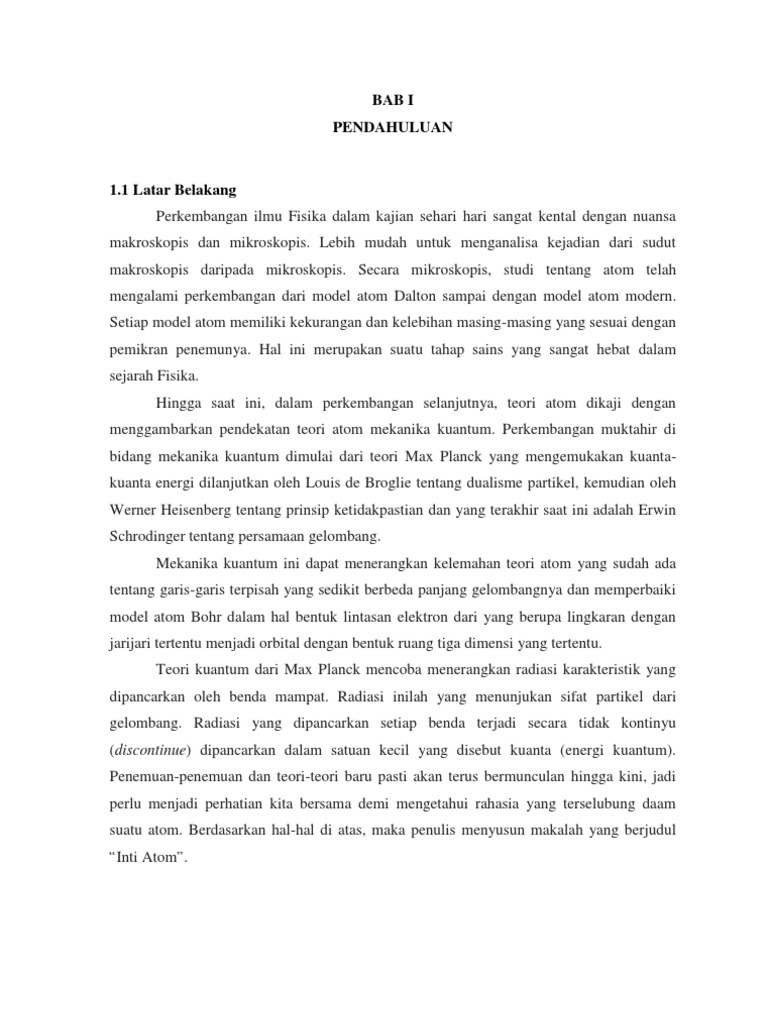 BAB I
PENDAHULUAN

1.1 Latar Belakang

Perkembangan ilmu Fisika dalam kajian sehari hari sangat kental dengan nuansa makroskopis dan mikroskopis. Lebih mudah untuk menganalisa kejadian dari sudut makroskopis daripada mikroskopis. Secara mikroskopis, studi tentang atom telah mengalami perkembangan dari model atom Dalton sampai dengan model atom modern. Setiap model atom memiliki kekurangan dan kelebihan masing-masing yang sesuai dengan pemikran penemunya. Hal ini merupakan suatu tahap sains yang sangat hebat dalam sejarah Fisika.

Hingga saat ini, dalam perkembangan selanjutnya, teori atom dikaji dengan menggambarkan pendekatan teori atom mekanika kuantum. Perkembangan muktahir di bidang mekanika kuantum dimulai dari teori Max Planck yang mengemukakan kuanta-kuanta energi dilanjutkan oleh Louis de Broglie tentang dualisme partikel, kemudian oleh Werner Heisenberg tentang prinsip ketidakpastian dan yang terakhir saat ini adalah Erwin Schrodinger tentang persamaan gelombang.

Mekanika kuantum ini dapat menerangkan kelemahan teori atom yang sudah ada tentang garis-garis terpisah yang sedikit berbeda panjang gelombangnya dan memperbaiki model atom Bohr dalam hal bentuk lintasan elektron dari yang berupa lingkaran dengan jarijari tertentu menjadi orbital dengan bentuk ruang tiga dimensi yang tertentu.

Teori kuantum dari Max Planck mencoba menerangkan radiasi karakteristik yang dipancarkan oleh benda mampat. Radiasi inilah yang menunjukan sifat partikel dari gelombang. Radiasi yang dipancarkan setiap benda terjadi secara tidak kontinyu (discontinue) dipancarkan dalam satuan kecil yang disebut kuanta (energi kuantum). Penemuan-penemuan dan teori-teori baru pasti akan terus bermunculan hingga kini, jadi perlu menjadi perhatian kita bersama demi mengetahui rahasia yang terselubung daam suatu atom. Berdasarkan hal-hal di atas, maka penulis menyusun makalah yang berjudul “Inti Atom”.